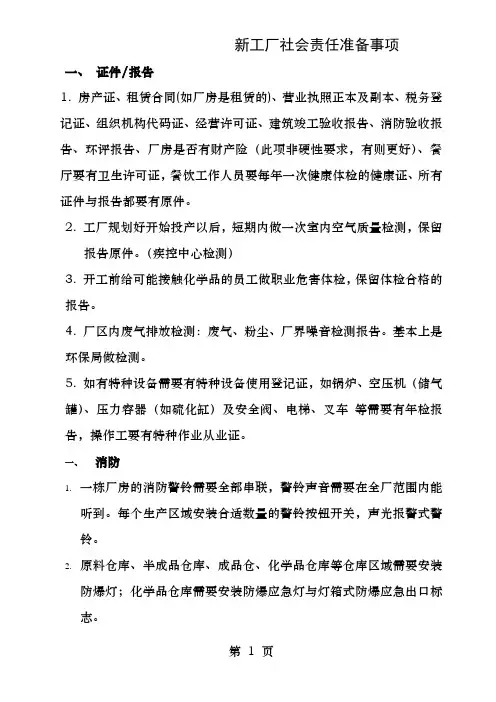 新工厂社会责任准备事项

一、 证件/报告

1. 房产证、租赁合同(如厂房是租赁的)、营业执照正本及副本、税务登记证、组织机构代码证、经营许可证、建筑竣工验收报告、消防验收报告、环评报告、厂房是否有财产险（此项非硬性要求，有则更好）、餐厅要有卫生许可证，餐饮工作人员要每年一次健康体检的健康证、所有证件与报告都要有原件。

2. 工厂规划好开始投产以后，短期内做一次室内空气质量检测，保留报告原件。（疾控中心检测）

3. 开工前给可能接触化学品的员工做职业危害体检，保留体检合格的报告。

4. 厂区内废气排放检测：废气、粉尘、厂界噪音检测报告。基本上是环保局做检测。

5. 如有特种设备需要有特种设备使用登记证，如锅炉、空压机（储气罐）、压力容器（如硫化缸）及安全阀、电梯、叉车 等需要有年检报告，操作工要有特种作业从业证。

一、 消防

1. 一栋厂房的消防警铃需要全部串联，警铃声音需要在全厂范围内能听到。每个生产区域安装合适数量的警铃按钮开关，声光报警式警铃。

2. 原料仓库、半成品仓库、成品仓、化学品仓库等仓库区域需要安装防爆灯；化学品仓库需要安装防爆应急灯与灯箱式防爆应急出口标志。

第 1 页